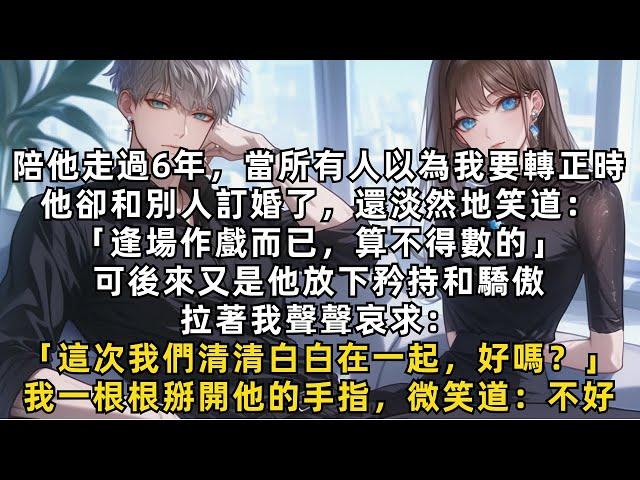 陪他走過6年，當所有人以為我要轉正時
他卻和別人訂婚了，還淡然地笑道：
「逢場作戲而已，算不得數的」
可後來又是他放下矜持和驕傲
拉著我聲聲哀求：
「這次我們清清白白在一起，好嗎？」
我一根根掰開他的手指，微笑道：不好